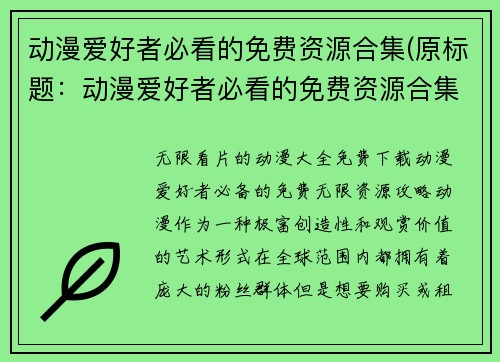 动漫爱好者必看的免费资源合集(原标题：动漫爱好者必看的免费资源合集

无限看片的动漫大全免费下载动漫爱好者必备的免费无限资源攻略动漫作为一种极富创造性和观赏价值的艺术形式在全球范围内都拥有着庞大的粉丝群体但是想要购买或租